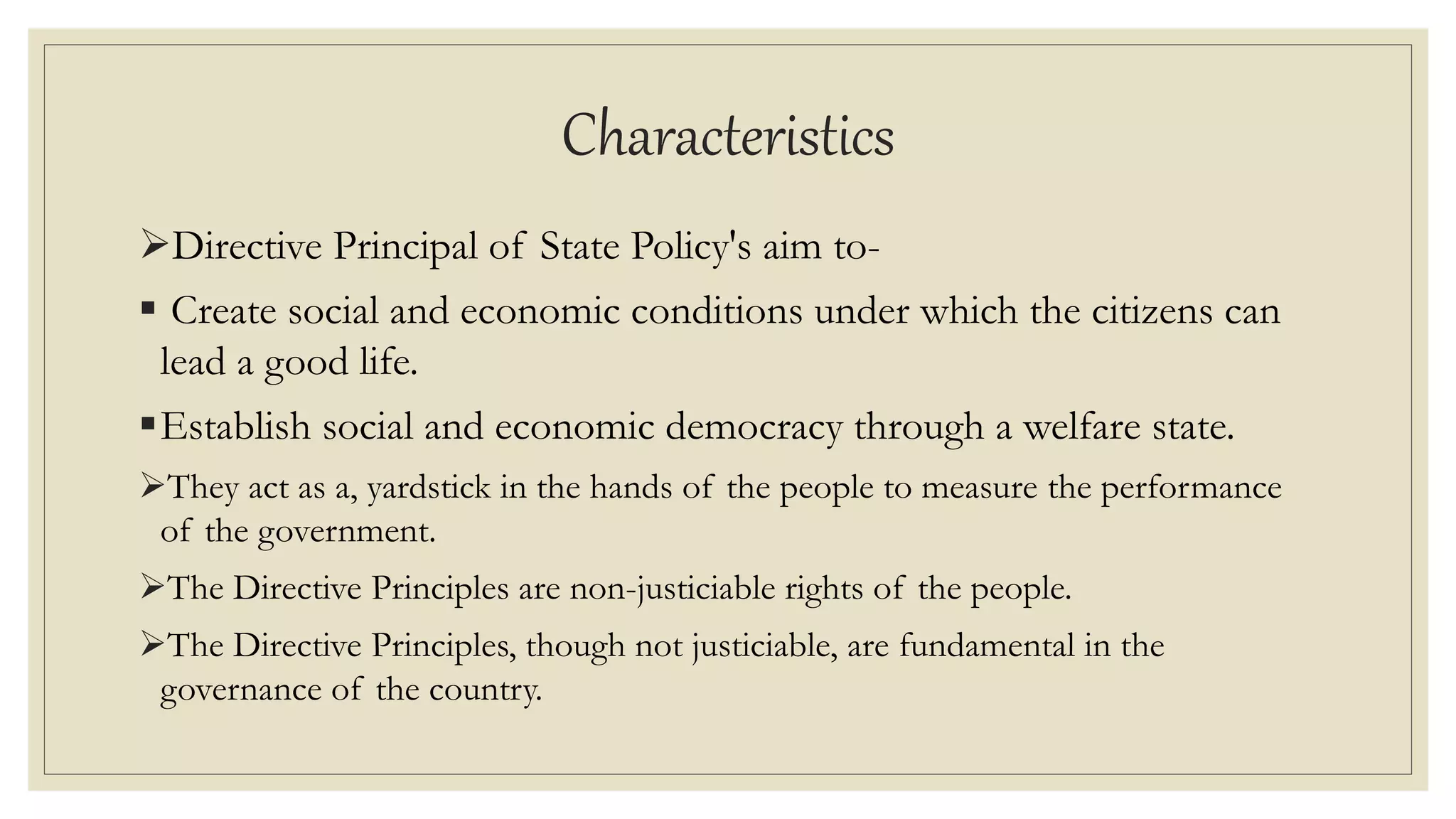 Characteristics

➢Directive Principal of State Policy's aim to-

▪ Create social and economic conditions under which the citizens can lead a good life.

▪Establish social and economic democracy through a welfare state.

➢They act as a, yardstick in the hands of the people to measure the performance of the government.

➢The Directive Principles are non-justiciable rights of the people.

➢The Directive Principles, though not justiciable, are fundamental in the governance of the country.